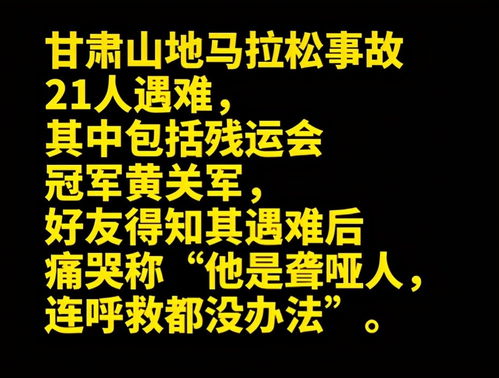 甘肃山地马拉松事故
21人遇难，
其中包括残运会
冠军黄关军，
好友得知其遇难后
痛哭称“他是聋哑人，
连呼救都没办法”。